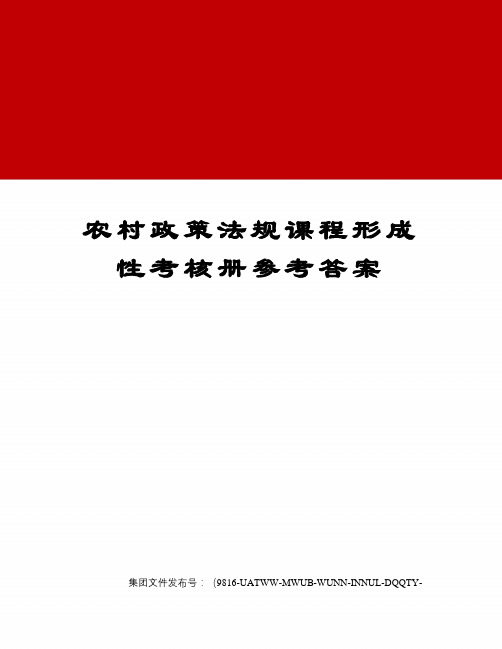 农村政策法规课程形成性考核册参考答案

集团文件发布号：（9816-UATWW-MWUB-WUNN-INNUL-DQQTY-